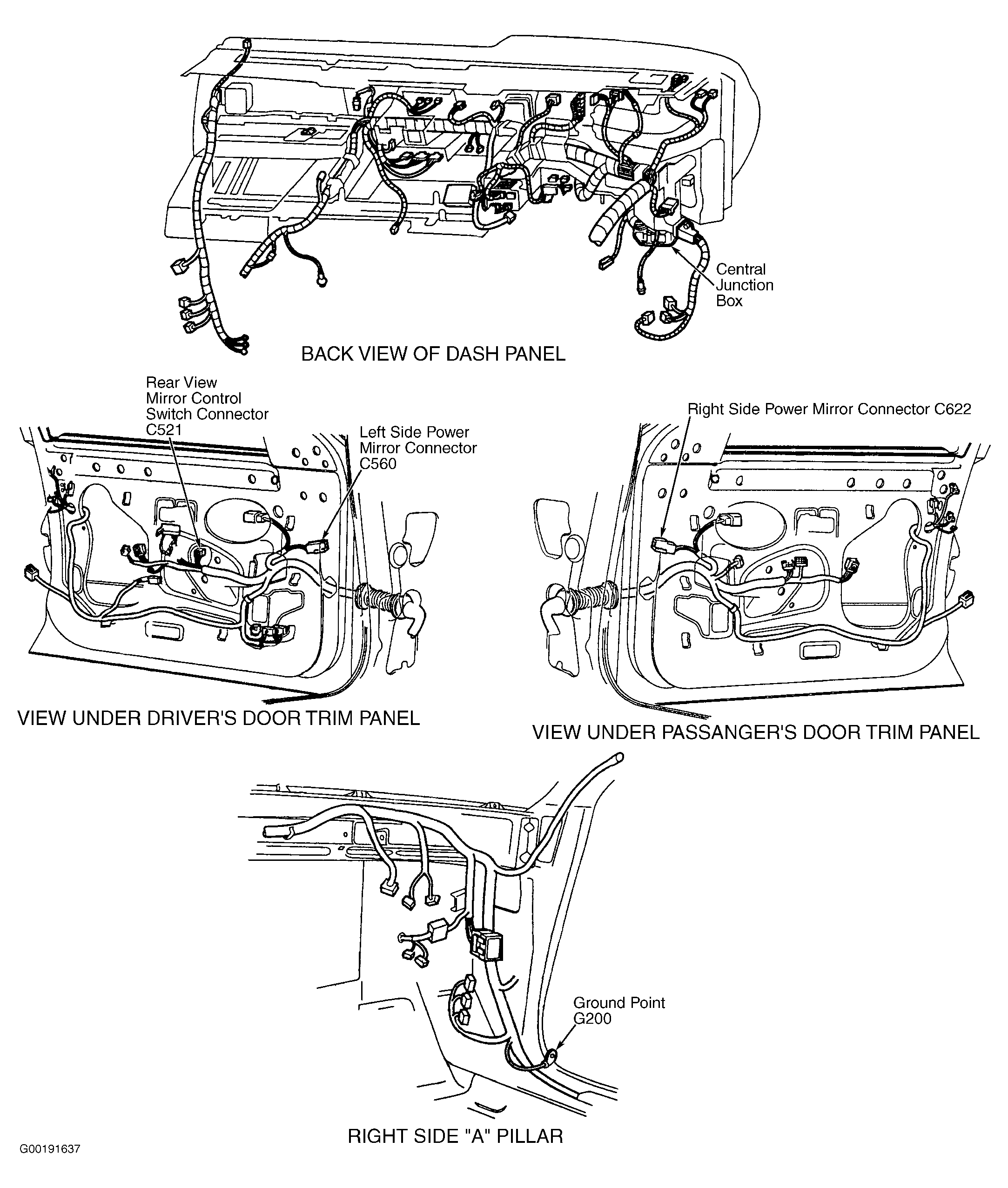 Central Junction Box

BACK VIEW OF DASH PANEL

Rear View Mirror Control Switch Connector C521

Left Side Power Mirror Connector C560

Right Side Power Mirror Connector C622

VIEW UNDER DRIVER'S DOOR TRIM PANEL

VIEW UNDER PASSANGER'S DOOR TRIM PANEL

Ground Point G200

RIGHT SIDE "A" PILLAR

G00191637